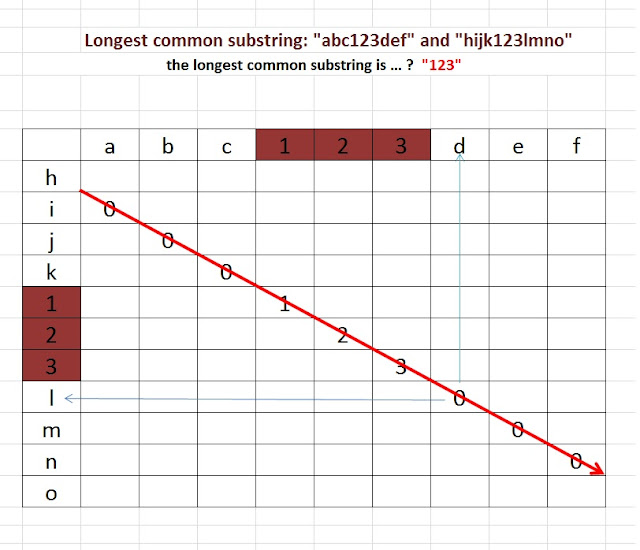 Longest common substring: "abc123def" and "hijk123lmno"

the longest common substring is ... ? "123"

|   | a | b | c | 1 | 2 | 3 | d | e | f |
|---|---|---|---|---|---|---|---|---|---|
| h |   |   |   |   |   |   |   |   |   |
| i | 0 |   |   |   |   |   |   |   |   |
| j |   | 0 |   |   |   |   |   |   |   |
| k |   |   | 0 |   |   |   |   |   |   |
| 1 |   |   |   | 1 |   |   |   |   |   |
| 2 |   |   |   |   | 2 |   |   |   |   |
| 3 |   |   |   |   |   | 3 |   |   |   |
| l |   |   |   |   |   |   | 0 |   |   |
| m |   |   |   |   |   |   |   | 0 |   |
| n |   |   |   |   |   |   |   |   | 0 |
| o |   |   |   |   |   |   |   |   |   |